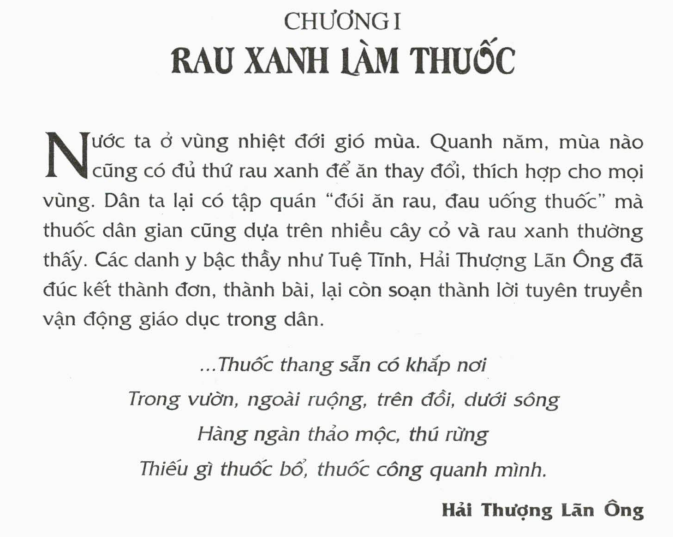 CHƯƠNG I
RAU XANH LÀM THUỐC

Nước ta ở vùng nhiệt đới gió mùa. Quanh năm, mùa nào cũng có đủ thứ rau xanh để ăn thay đổi, thích hợp cho mọi vùng. Dân ta lại có tập quán "đói ăn rau, đau uống thuốc" mà thuốc dân gian cũng dựa trên nhiều cây cỏ và rau xanh thường thấy. Các danh y bậc thầy như Tuệ Tĩnh, Hải Thượng Lãn Ông đã đúc kết thành đơn, thành bài, lại còn soạn thành lời tuyên truyền vận động giáo dục trong dân.

...Thuốc thang sẵn có khắp nơi
Trong vườn, ngoài ruộng, trên đồi, dưới sông
Hàng ngàn thảo mộc, thú rừng
Thiếu gì thuốc bổ, thuốc công quanh mình.

Hải Thượng Lãn Ông